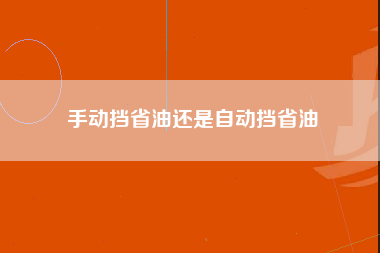 手动挡省油还是自动挡省油